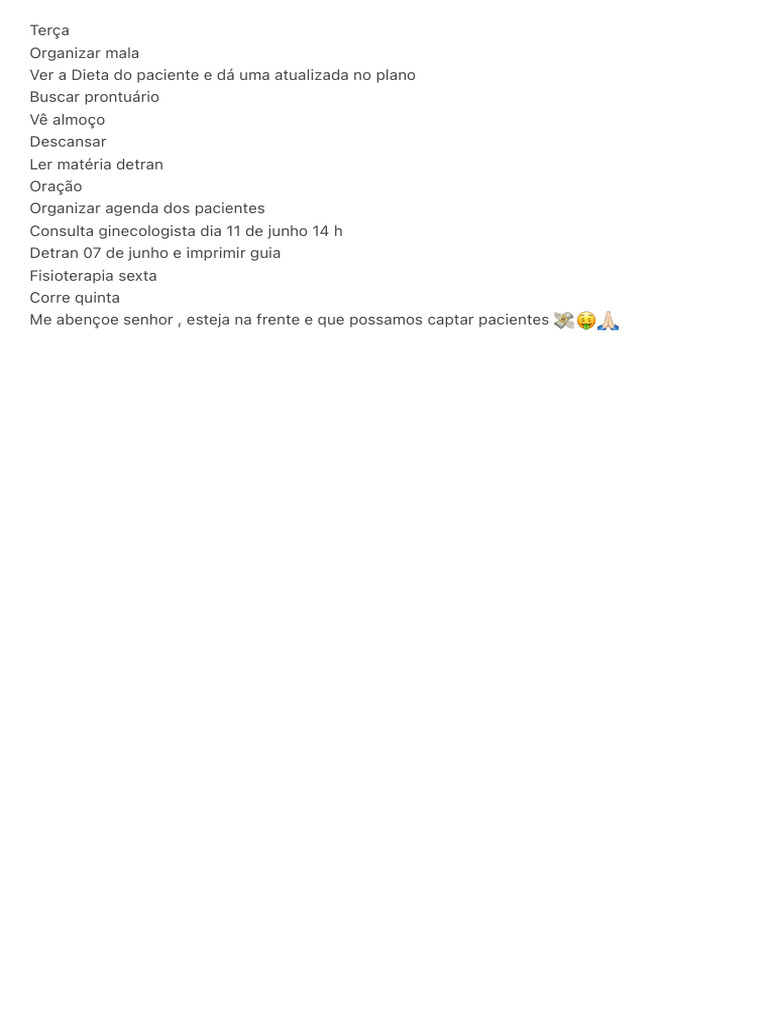 Terça
Organizar mala
Ver a Dieta do paciente e dá uma atualizada no plano
Buscar prontuário
Vê almoço
Descansar
Ler matéria detran
Oração
Organizar agenda dos pacientes
Consulta ginecologista dia 11 de junho 14 h
Detran 07 de junho e imprimir guia
Fisioterapia sexta
Corre quinta
Me abençoe senhor , esteja na frente e que possamos captar pacientes 💸🤑🙏🏻